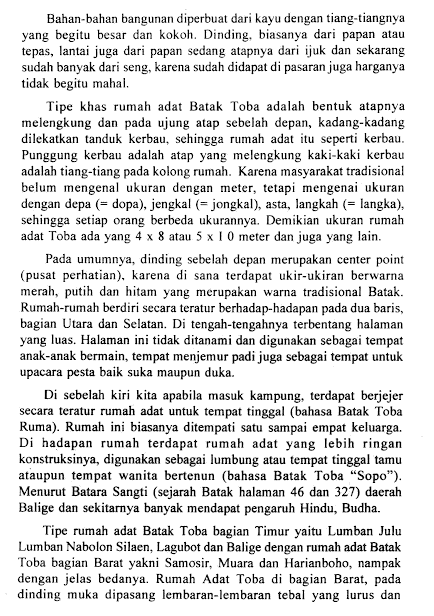 Bahan-bahan bangunan diperbuat dari kayu dengan tiang-tiangnya yang begitu besar dan kokoh. Dinding, biasanya dari papan atau tepas, lantai juga dari papan sedang atapnya dari ijuk dan sekarang sudah banyak dari seng, karena sudah didapat di pasaran juga harganya tidak begitu mahal.

Tipe khas rumah adat Batak Toba adalah bentuk atapnya melengkung dan pada ujung atap sebelah depan, kadang-kadang dilekatkan tanduk kerbau, sehingga rumah adat itu seperti kerbau. Punggung kerbau adalah atap yang melengkung kaki-kaki kerbau adalah tiang-tiang pada kolong rumah. Karena masyarakat tradisional belum mengenal ukuran dengan meter, tetapi mengenai ukuran dengan depa (= dopa), jengkal (= jongkal), asta, langkah (= langka), sehingga setiap orang berbeda ukurannya. Demikian ukuran rumah adat Toba ada yang 4 x 8 atau 5 x 1 0 meter dan juga yang lain.

Pada umumnya, dinding sebelah depan merupakan center point (pusat perhatian), karena di sana terdapat ukir-ukiran berwarna merah, putih dan hitam yang merupakan warna tradisional Batak. Rumah-rumah berdiri secara teratur berhadap-hadapan pada dua baris, bagian Utara dan Selatan. Di tengah-tengahnya terbentang halaman yang luas. Halaman ini tidak ditanami dan digunakan sebagai tempat anak-anak bermain, tempat menjemur padi juga sebagai tempat untuk upacara pesta baik suka maupun duka.

Di sebelah kiri kita apabila masuk kampung, terdapat berjejer secara teratur rumah adat untuk tempat tinggal (bahasa Batak Toba Ruma). Rumah ini biasanya ditempati satu sampai empat keluarga. Di hadapan rumah terdapat rumah adat yang lebih ringan konstruksinya, digunakan sebagai lumbung atau tempat tinggal tamu ataupun tempat wanita bertenun (bahasa Batak Toba "Sopo"). Menurut Batara Sangti (sejarah Batak halaman 46 dan 327) daerah Balige dan sekitarnya banyak mendapat pengaruh Hindu, Budha.

Tipe rumah adat Batak Toba bagian Timur yaitu Lumban Julu Lumban Nabolon Silaen, Lagubot dan Balige dengan rumah adat Batak Toba bagian Barat yakni Samosir, Muara dan Harianboho, nampak dengan jelas bedanya. Rumah Adat Toba di bagian Barat, pada dinding muka dipasang lembaran-lembaran tebal yang lurus dan